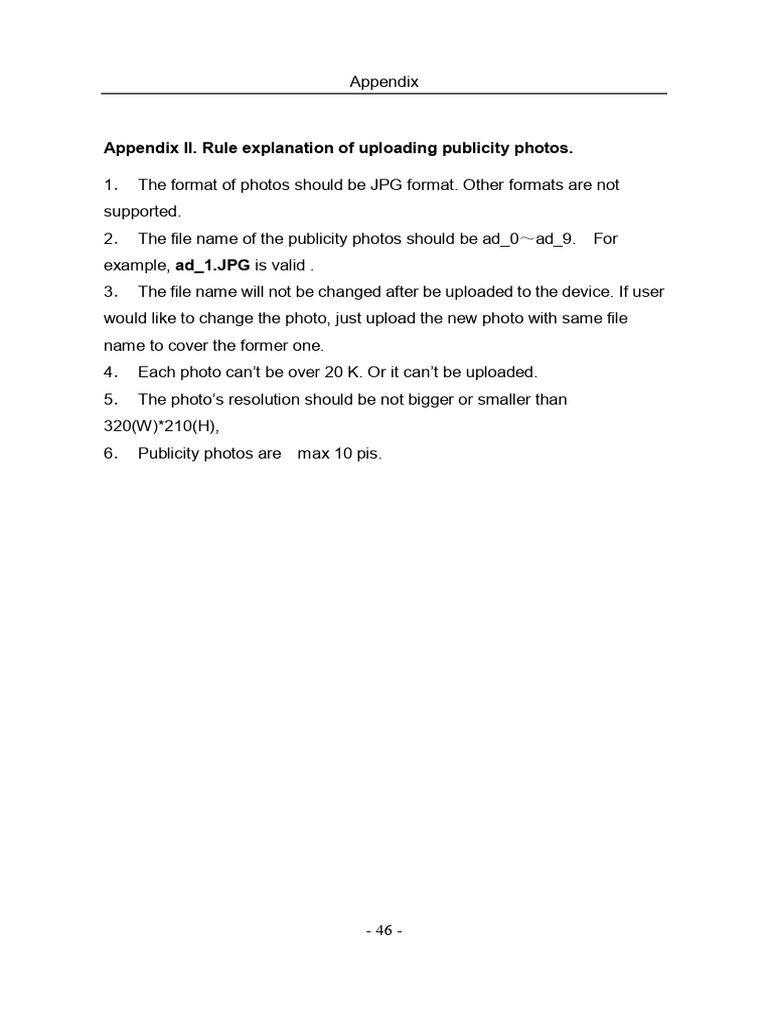 Appendix

Appendix II. Rule explanation of uploading publicity photos.

1. The format of photos should be JPG format. Other formats are not supported.

2. The file name of the publicity photos should be ad_0～ad_9. For example, ad_1.JPG is valid .

3. The file name will not be changed after be uploaded to the device. If user would like to change the photo, just upload the new photo with same file name to cover the former one.

4. Each photo can't be over 20 K. Or it can't be uploaded.

5. The photo's resolution should be not bigger or smaller than 320(W)*210(H),

6. Publicity photos are max 10 pis.

- 46 -